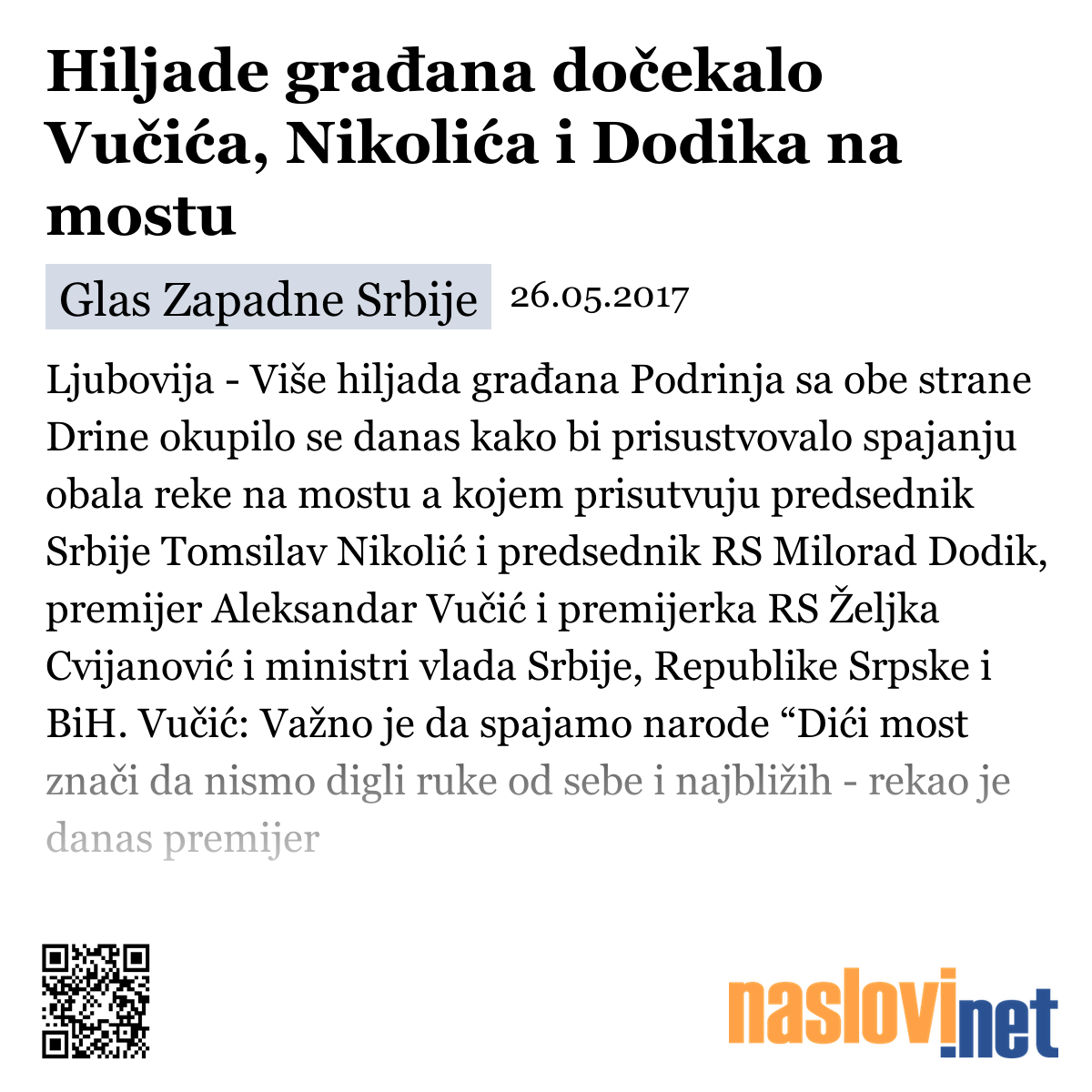 Hiljade građana dočekalo Vučića, Nikolića i Dodika na mostu

Glas Zapadne Srbije 26.05.2017

Ljubovija - Više hiljada građana Podrinja sa obe strane Drine okupilo se danas kako bi prisustvovalo spajanju obala reke na mostu a kojem prisutvuju predsednik Srbije Tomsilav Nikolić i predsednik RS Milorad Dodik, premijer Aleksandar Vučić i premijerka RS Željka Cvijanović i ministri vlada Srbije, Republike Srpske i BiH. Vučić: Važno je da spajamo narode “Dići most znači da nismo digli ruke od sebe i najbližih - rekao je danas premijer

naslovi.net